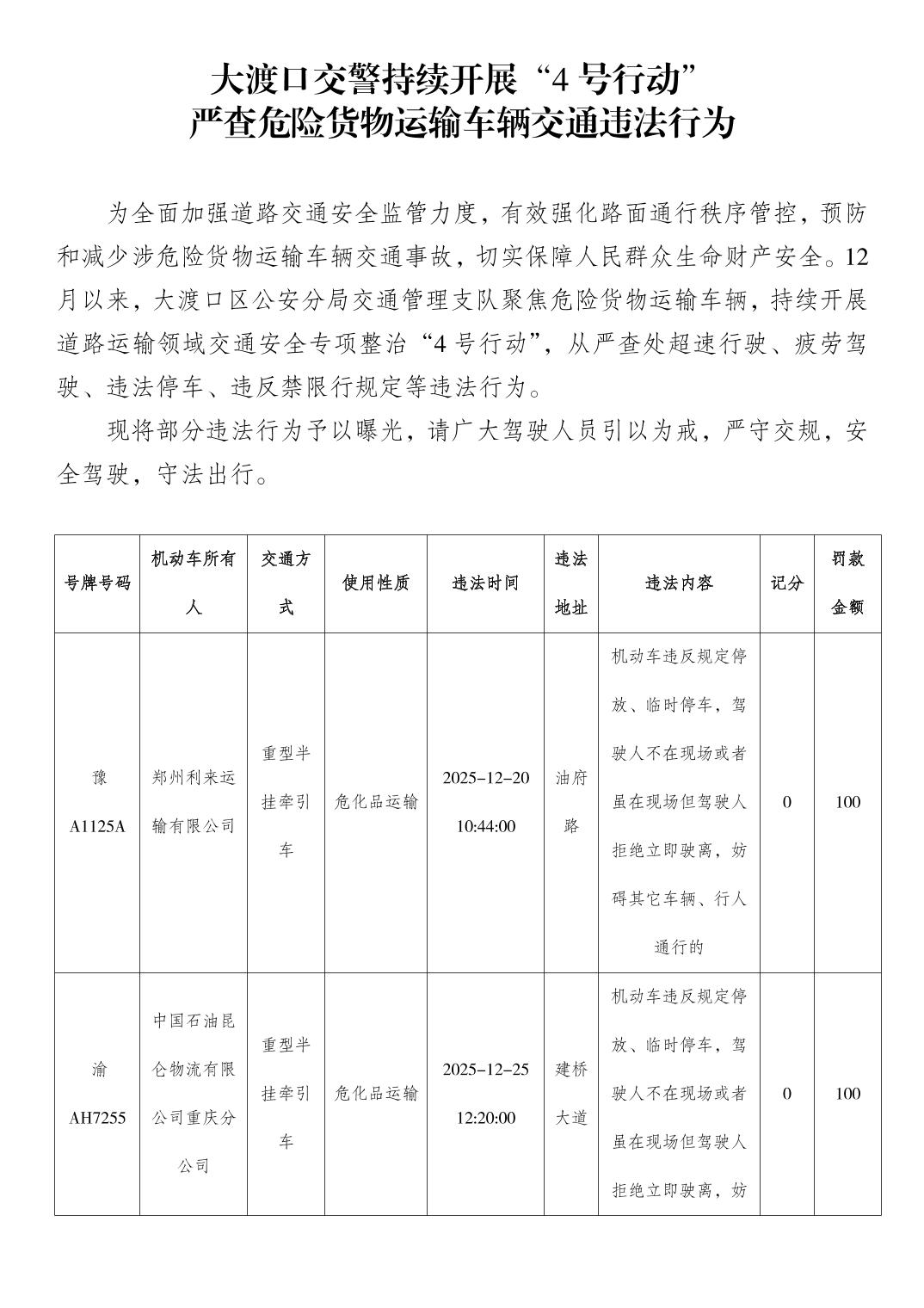 大渡口交警持续开展“4号行动”
严查危险货物运输车辆交通违法行为

为全面加强道路交通安全监管力度，有效强化路面通行秩序管控，预防和减少涉危险货物运输车辆交通事故，切实保障人民群众生命财产安全。12月以来，大渡口区公安分局交通管理支队聚焦危险货物运输车辆，持续开展道路运输领域交通安全专项整治“4号行动”，从严查处超速行驶、疲劳驾驶、违法停车、违反禁限行规定等违法行为。

现将部分违法行为予以曝光，请广大驾驶人员引以为戒，严守交规，安全驾驶，守法出行。

| 号牌号码 | 机动车所有人 | 交通方式 | 使用性质 | 违法时间 | 违法地址 | 违法内容 | 记分 | 罚款金额 |
|---|---|---|---|---|---|---|---|---|
| 豫A1125A | 郑州利来运输有限公司 | 重型半挂牵引车 | 危化品运输 | 2025-12-20 10:44:00 | 油府路 | 机动车违反规定停放、临时停车，驾驶人不在现场或者虽在现场但驾驶人拒绝立即驶离，妨碍其它车辆、行人通行的 | 0 | 100 |
| 渝AH7255 | 中国石油昆仑物流有限公司重庆分公司 | 重型半挂牵引车 | 危化品运输 | 2025-12-25 12:20:00 | 建桥大道 | 机动车违反规定停放、临时停车，驾驶人不在现场或者虽在现场但驾驶人拒绝立即驶离，妨 | 0 | 100 |